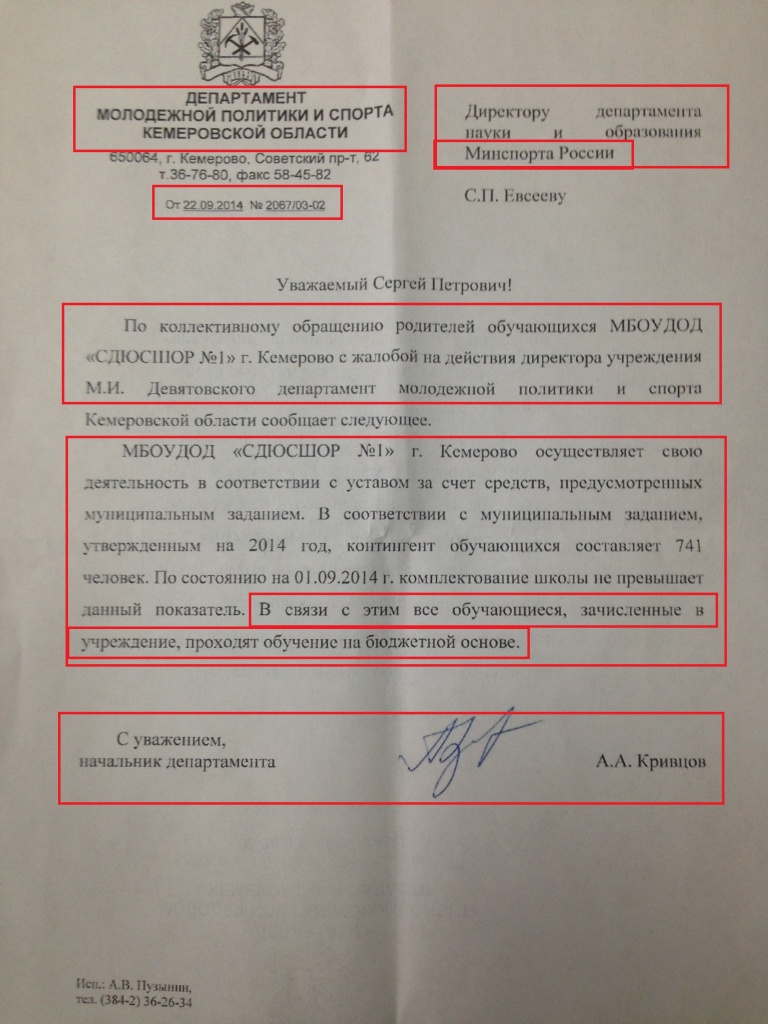 ДЕПАРТАМЕНТ
МОЛОДЕЖНОЙ ПОЛИТИКИ И СПОРТА
КЕМЕРОВСКОЙ ОБЛАСТИ
650064, г. Кемерово, Советский пр-т, 62
т.36-76-80, факс 58-45-82

От 22.09.2014 № 2067/03-02

Директору департамента науки и образования Минспорта России

С.П. Евсееву

Уважаемый Сергей Петрович!

По коллективному обращению родителей обучающихся МБОУДОД «СДЮСШОР №1» г. Кемерово с жалобой на действия директора учреждения М.И. Девятовского департамент молодежной политики и спорта Кемеровской области сообщает следующее.

МБОУДОД «СДЮСШОР №1» г. Кемерово осуществляет свою деятельность в соответствии с уставом за счет средств, предусмотренных муниципальным заданием. В соответствии с муниципальным заданием, утвержденным на 2014 год, контингент обучающихся составляет 741 человек. По состоянию на 01.09.2014 г. комплектование школы не превышает данный показатель. В связи с этим все обучающиеся, зачисленные в учреждение, проходят обучение на бюджетной основе.

С уважением,
начальник департамента

А.А. Кривцов

Исп.: А.В. Пузынин,
тел. (384-2) 36-26-34